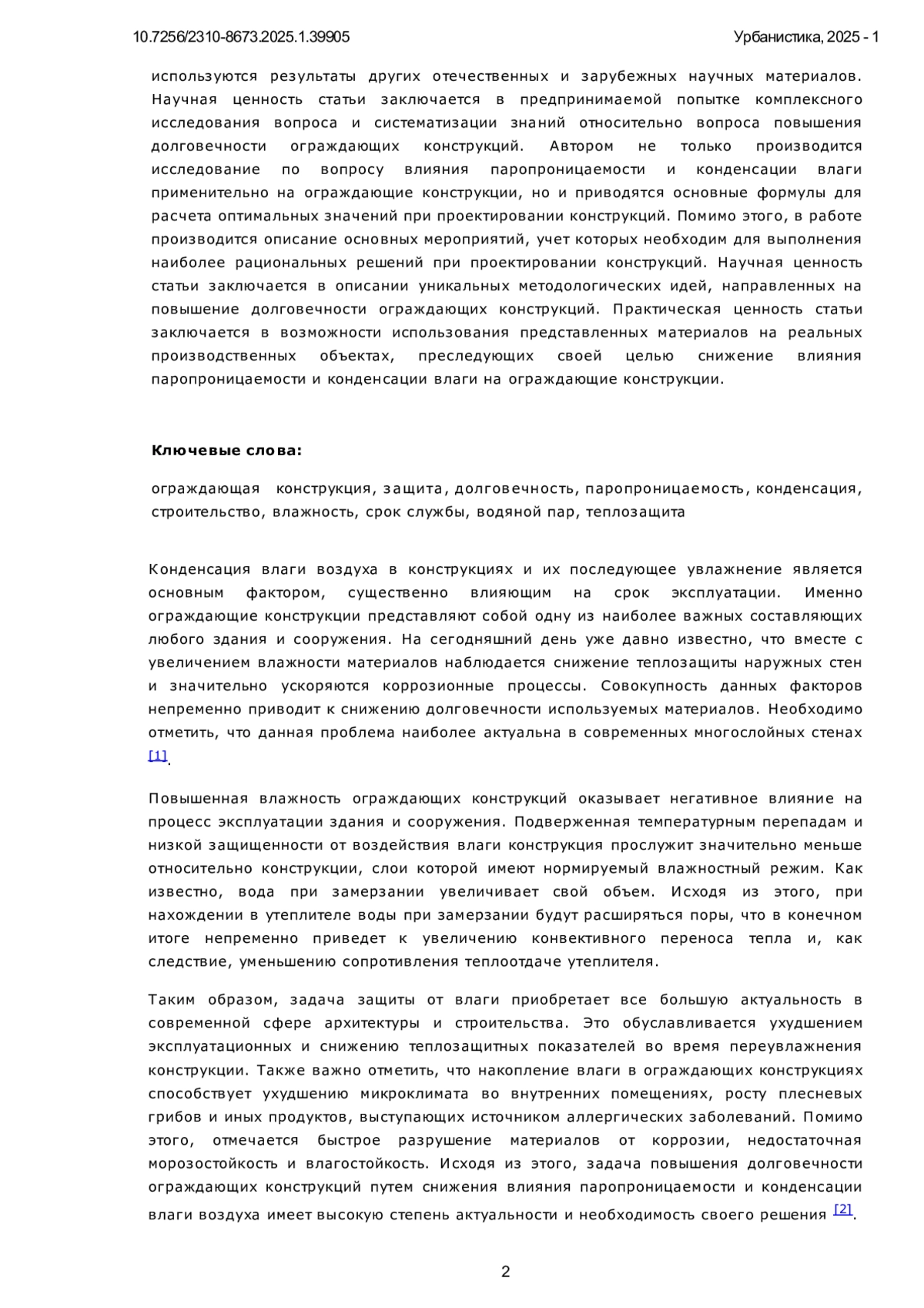 10.7256/2310-8673.2025.1.39905

Урбанистика, 2025 - 1

используются результаты других отечественных и зарубежных научных материалов. Научная ценность статьи заключается в предпринимаемой попытке комплексного исследования вопроса и систематизации знаний относительно вопроса повышения долговечности ограждающих конструкций. Автором не только производится исследование по вопросу влияния паропроницаемости и конденсации влаги применительно на ограждающие конструкции, но и приводятся основные формулы для расчета оптимальных значений при проектировании конструкций. Помимо этого, в работе производится описание основных мероприятий, учет которых необходим для выполнения наиболее рациональных решений при проектировании конструкций. Научная ценность статьи заключается в описании уникальных методологических идей, направленных на повышение долговечности ограждающих конструкций. Практическая ценность статьи заключается в возможности использования представленных материалов на реальных производственных объектах, преследующих своей целью снижение влияния паропроницаемости и конденсации влаги на ограждающие конструкции.

Ключевые слова:

ограждающая конструкция, защита, долговечность, паропроницаемость, конденсация, строительство, влажность, срок службы, водяной пар, теплозащита

Конденсация влаги воздуха в конструкциях и их последующее увлажнение является основным фактором, существенно влияющим на срок эксплуатации. Именно ограждающие конструкции представляют собой одну из наиболее важных составляющих любого здания и сооружения. На сегодняшний день уже давно известно, что вместе с увеличением влажности материалов наблюдается снижение теплозащиты наружных стен и значительно ускоряются коррозионные процессы. Совокупность данных факторов непременно приводит к снижению долговечности используемых материалов. Необходимо отметить, что данная проблема наиболее актуальна в современных многослойных стенах [1].

Повышенная влажность ограждающих конструкций оказывает негативное влияние на процесс эксплуатации здания и сооружения. Подверженная температурным перепадам и низкой защищенности от воздействия влаги конструкция прослужит значительно меньше относительно конструкции, слои которой имеют нормируемый влажностный режим. Как известно, вода при замерзании увеличивает свой объем. Исходя из этого, при нахождении в утеплителе воды при замерзании будут расширяться поры, что в конечном итоге непременно приведет к увеличению конвективного переноса тепла и, как следствие, уменьшению сопротивления теплоотдаче утеплителя.

Таким образом, задача защиты от влаги приобретает все большую актуальность в современной сфере архитектуры и строительства. Это обуславливается ухудшением эксплуатационных и снижению теплозащитных показателей во время переувлажнения конструкции. Также важно отметить, что накопление влаги в ограждающих конструкциях способствует ухудшению микроклимата во внутренних помещениях, росту плесневых грибов и иных продуктов, выступающих источником аллергических заболеваний. Помимо этого, отмечается быстрое разрушение материалов от коррозии, недостаточная морозостойкость и влагостойкость. Исходя из этого, задача повышения долговечности ограждающих конструкций путем снижения влияния паропроницаемости и конденсации влаги воздуха имеет высокую степень актуальности и необходимость своего решения [2].

2